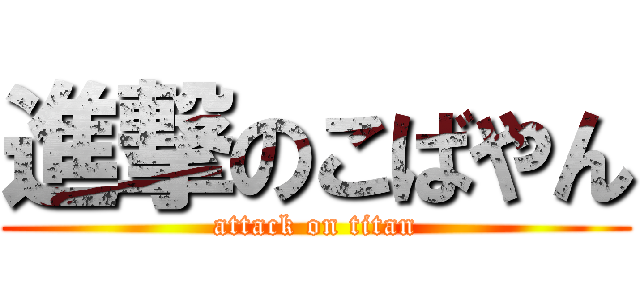 進撃のこばやん
attack on titan